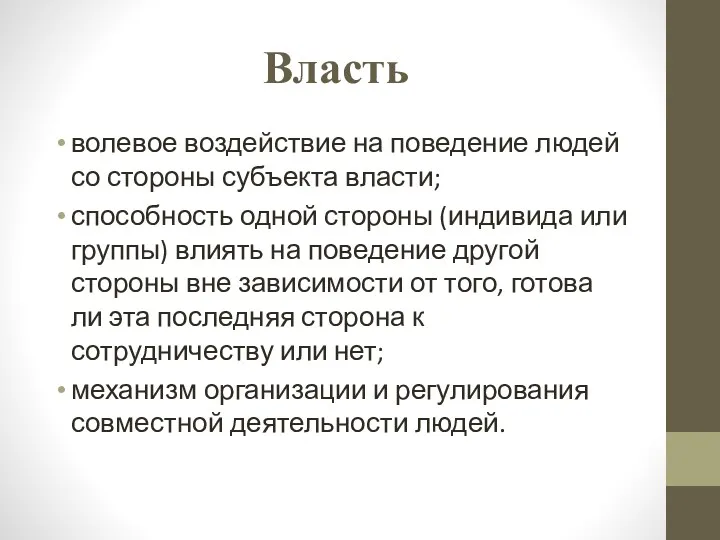 Власть

• волевое воздействие на поведение людей со стороны субъекта власти;
• способность одной стороны (индивида или группы) влиять на поведение другой стороны вне зависимости от того, готова ли эта последняя сторона к сотрудничеству или нет;
• механизм организации и регулирования совместной деятельности людей.